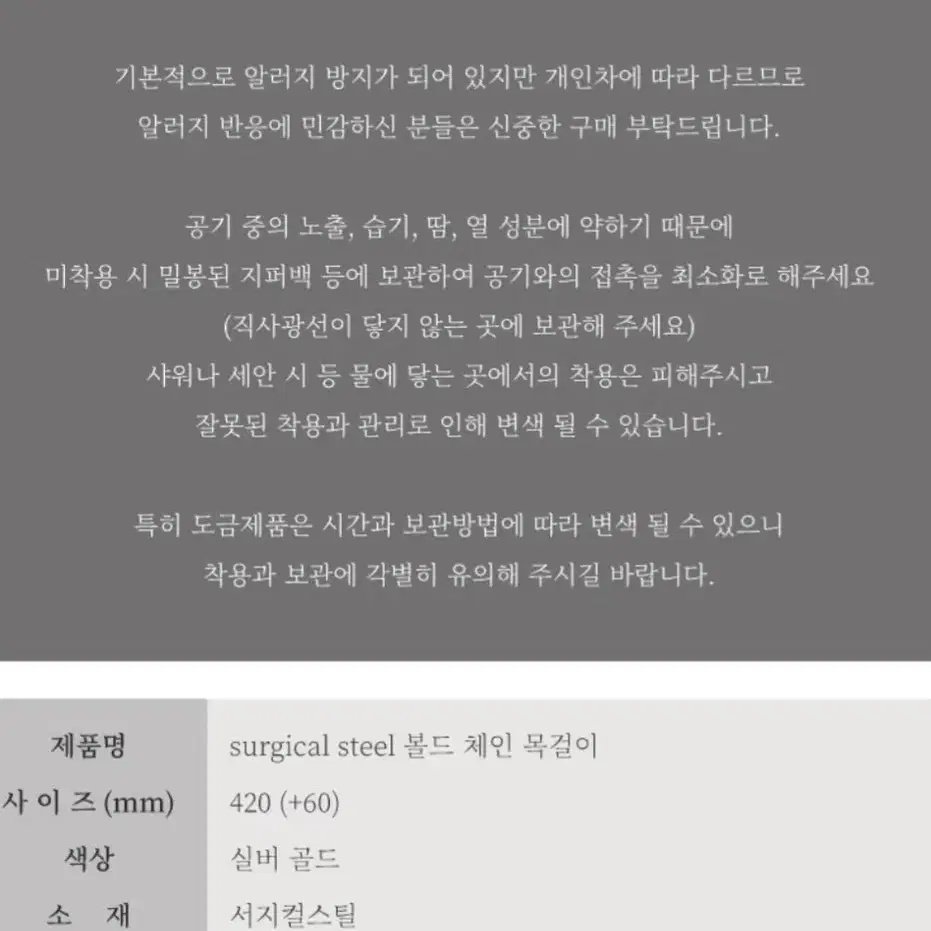 기본적으로 알러지 방지가 되어 있지만 개인차에 따라 다르므로
알러지 반응에 민감하신 분들은 신중한 구매 부탁드립니다.

공기 중의 노출, 습기, 땀, 열 성분에 약하기 때문에
미착용 시 밀봉된 지퍼백 등에 보관하여 공기와의 접촉을 최소화로 해주세요
(직사광선이 닿지 않는 곳에 보관해 주세요)
샤워나 세안 시 등 물에 닿는 곳에서의 착용은 피해주시고
잘못된 착용과 관리로 인해 변색 될 수 있습니다.

특히 도금제품은 시간과 보관방법에 따라 변색 될 수 있으니
착용과 보관에 각별히 유의해 주시길 바랍니다.

| 제품명 | surgical steel 볼드 체인 목걸이 |
|---|---|
| 사 이 즈 (mm) | 420 (+60) |
| 색상 | 실버 골드 |
| 소 재 | 서지컬스틸 |